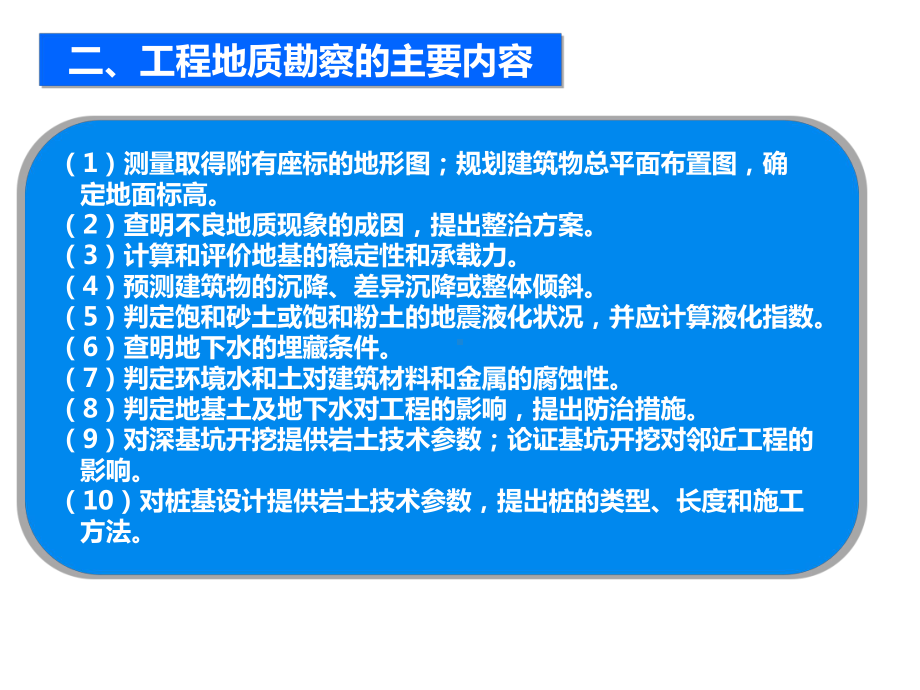 二、工程地质勘察的主要内容

（1）测量取得附有座标的地形图；规划建筑物总平面布置图，确定地面标高。
（2）查明不良地质现象的成因，提出整治方案。
（3）计算和评价地基的稳定性和承载力。
（4）预测建筑物的沉降、差异沉降或整体倾斜。
（5）判定饱和砂土或饱和粉土的地震液化状况，并应计算液化指数。
（6）查明地下水的埋藏条件。
（7）判定环境水和土对建筑材料和金属的腐蚀性。
（8）判定地基土及地下水对工程的影响，提出防治措施。
（9）对深基坑开挖提供岩土技术参数；论证基坑开挖对邻近工程的影响。
（10）对桩基设计提供岩土技术参数，提出桩的类型、长度和施工方法。